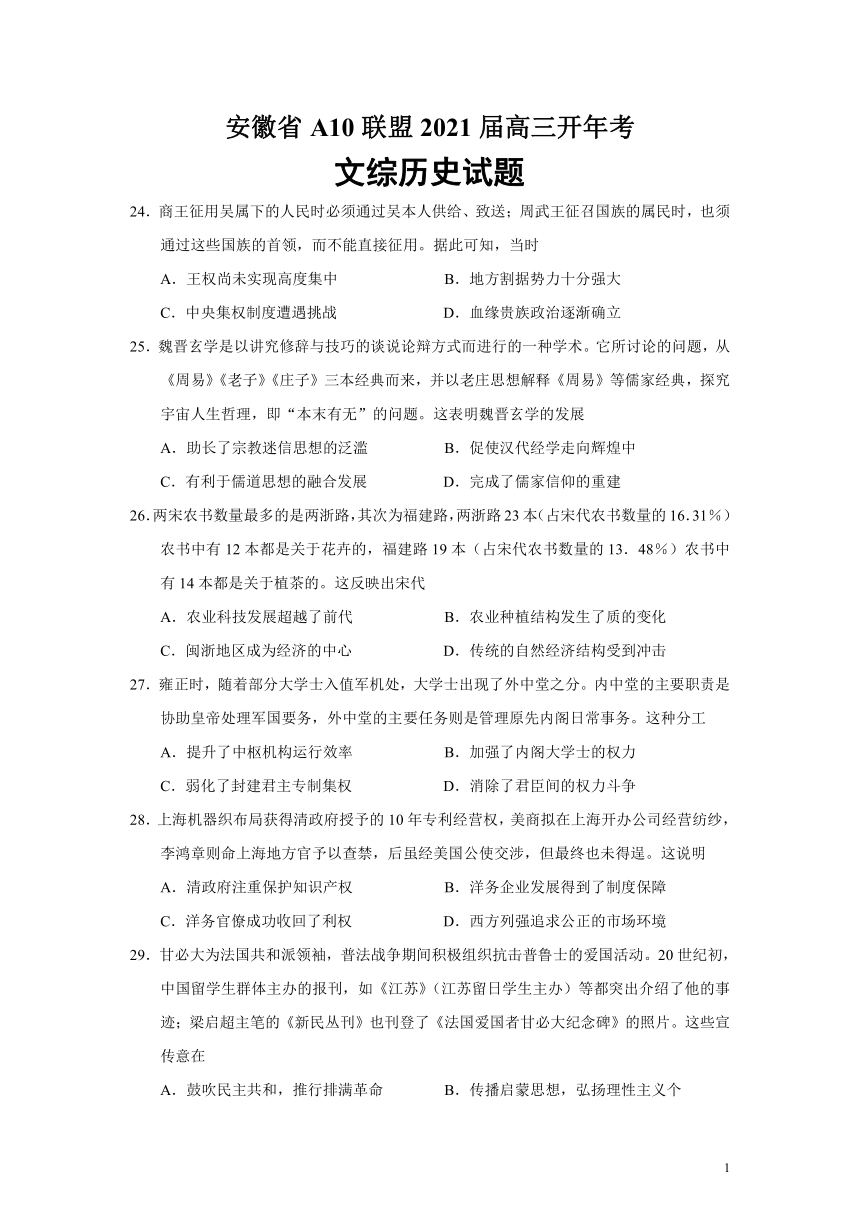 安徽省 A10 联盟 2021 届高三开年考

文综历史试题

24．商王征用吴属下的人民时必须通过吴本人供给、致送；周武王征召国族的属民时，也须通过这些国族的首领，而不能直接征用。据此可知，当时

A．王权尚未实现高度集中　　B．地方割据势力十分强大

C．中央集权制度遭遇挑战　　D．血缘贵族政治逐渐确立

25．魏晋玄学是以讲究修辞与技巧的谈说论辩方式而进行的一种学术。它所讨论的问题，从《周易》《老子》《庄子》三本经典而来，并以老庄思想解释《周易》等儒家经典，探究宇宙人生哲理，即“本末有无”的问题。这表明魏晋玄学的发展

A．助长了宗教迷信思想的泛滥　　B．促使汉代经学走向辉煌中

C．有利于儒道思想的融合发展　　D．完成了儒家信仰的重建

26.两宋农书数量最多的是两浙路，其次为福建路，两浙路 23 本（占宋代农书数量的 16.31%）农书中有 12 本都是关于花卉的，福建路 19 本（占宋代农书数量的 13．48%）农书中有 14 本都是关于植茶的。这反映出宋代

A．农业科技发展超越了前代　　B．农业种植结构发生了质的变化

C．闽浙地区成为经济的中心　　D．传统的自然经济结构受到冲击

27．雍正时，随着部分大学士入值军机处，大学士出现了外中堂之分。内中堂的主要职责是协助皇帝处理军国要务，外中堂的主要任务则是管理原先内阁日常事务。这种分工

A．提升了中枢机构运行效率　　B．加强了内阁大学士的权力

C．弱化了封建君主专制集权　　D．消除了君臣间的权力斗争

28．上海机器织布局获得清政府授予的 10 年专利经营权，美商拟在上海开办公司经营纺纱，李鸿章则命上海地方官予以查禁，后虽经美国公使交涉，但最终也未得逞。这说明

A．清政府注重保护知识产权　　B．洋务企业发展得到了制度保障

C．洋务官僚成功收回了利权　　D．西方列强追求公正的市场环境

29．甘必大为法国共和派领袖，普法战争期间积极组织抗击普鲁士的爱国活动。20 世纪初，中国留学生群体主办的报刊，如《江苏》（江苏留日学生主办）等都突出介绍了他的事迹；梁启超主笔的《新民丛刊》也刊登了《法国爱国者甘必大纪念碑》的照片。这些宣传意在

A．鼓吹民主共和，推行排满革命　　B．传播启蒙思想，弘扬理性主义个

1